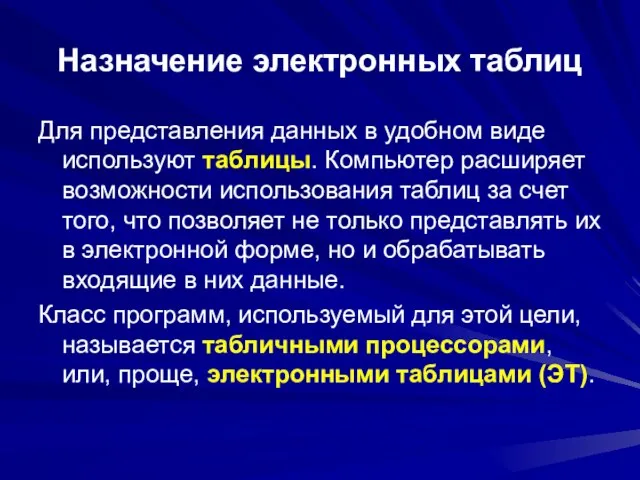 Назначение электронных таблиц

Для представления данных в удобном виде используют таблицы. Компьютер расширяет возможности использования таблиц за счет того, что позволяет не только представлять их в электронной форме, но и обрабатывать входящие в них данные.

Класс программ, используемый для этой цели, называется табличными процессорами, или, проще, электронными таблицами (ЭТ).